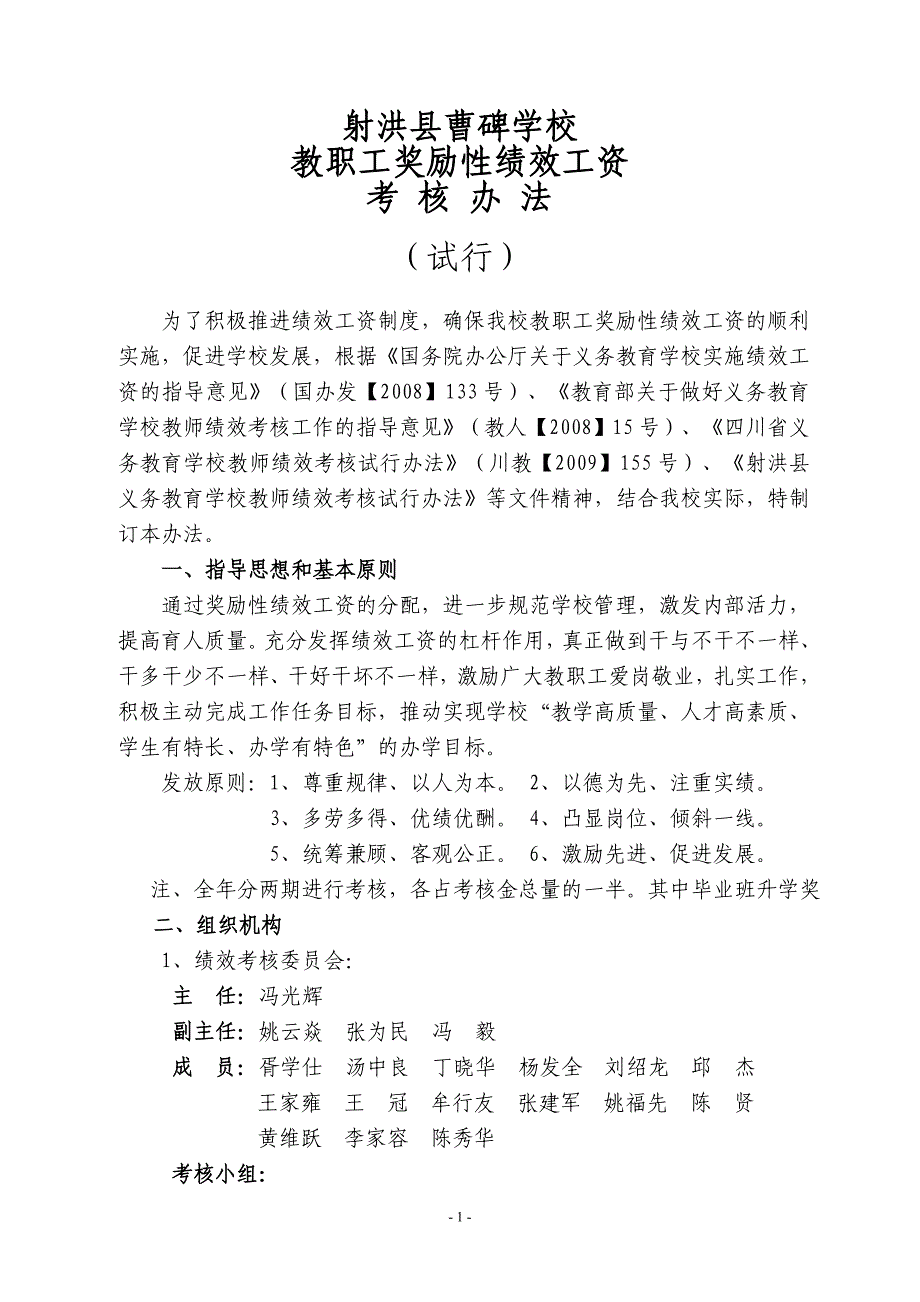 射洪县曹碑学校
教职工奖励性绩效工资
考 核 办 法

（试行）

为了积极推进绩效工资制度，确保我校教职工奖励性绩效工资的顺利实施，促进学校发展，根据《国务院办公厅关于义务教育学校实施绩效工资的指导意见》（国办发【2008】133号）、《教育部关于做好义务教育学校教师绩效考核工作的指导意见》（教人【2008】15号）、《四川省义务教育学校教师绩效考核试行办法》（川教【2009】155号）、《射洪县义务教育学校教师绩效考核试行办法》等文件精神，结合我校实际，特制订本办法。

一、指导思想和基本原则

通过奖励性绩效工资的分配，进一步规范学校管理，激发内部活力，提高育人质量。充分发挥绩效工资的杠杆作用，真正做到干与不干不一样、干多干少不一样、干好干坏不一样，激励广大教职工爱岗敬业，扎实工作，积极主动完成工作任务目标，推动实现学校“教学高质量、人才高素质、学生有特长、办学有特色”的办学目标。

发放原则：1、尊重规律、以人为本。 2、以德为先、注重实绩。
3、多劳多得、优绩优酬。 4、凸显岗位、倾斜一线。
5、统筹兼顾、客观公正。 6、激励先进、促进发展。

注、全年分两期进行考核，各占考核金总量的一半。其中毕业班升学奖

二、组织机构

1、绩效考核委员会：

主 任：冯光辉

副主任：姚云焱 张为民 冯 毅

成 员：胥学仕 汤中良 丁晓华 杨发全 刘绍龙 邱 杰
王家雍 王 冠 牟行友 张建军 姚福先 陈 贤
黄维跃 李家容 陈秀华

考核小组：

- 1 -